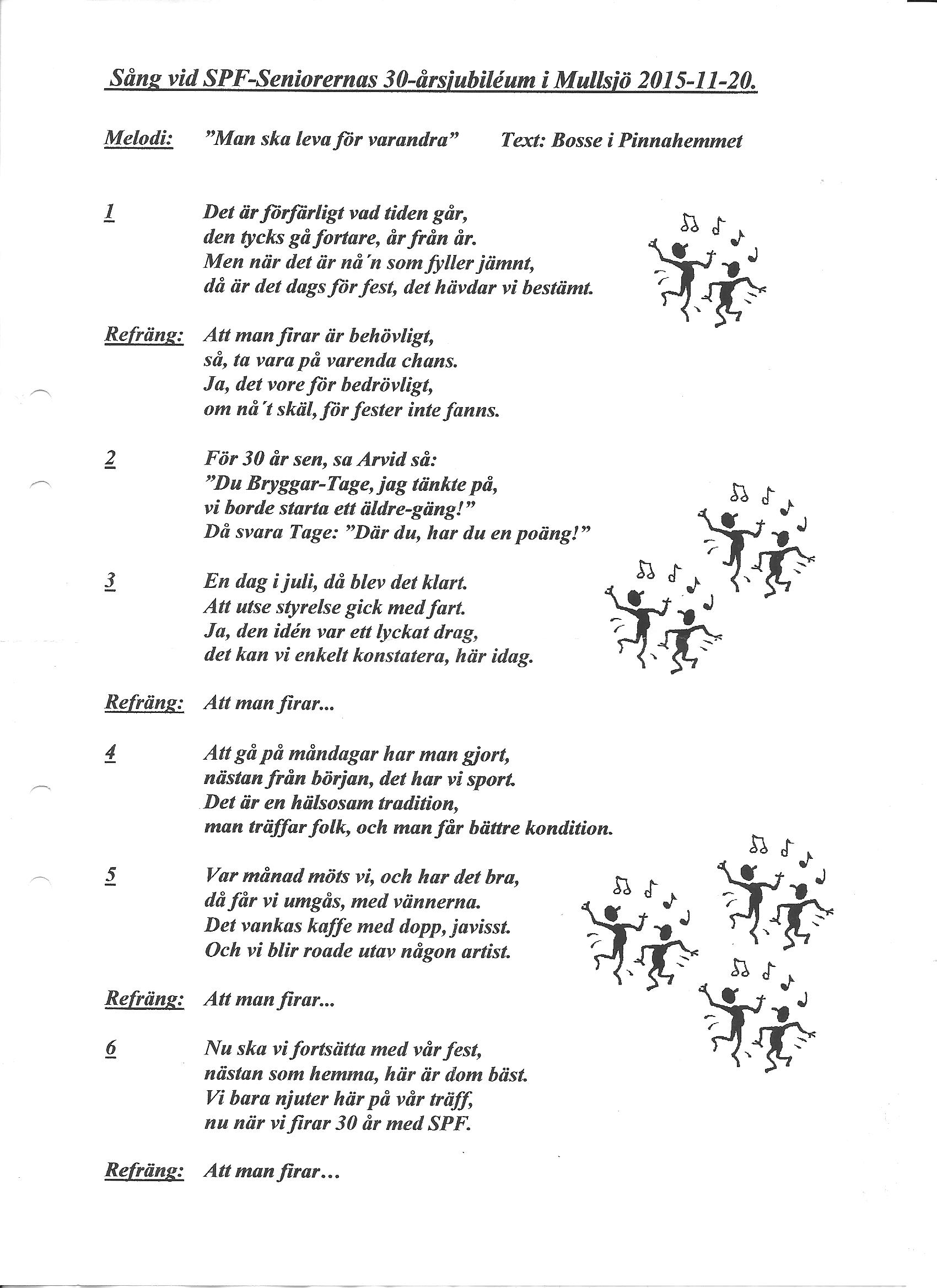 Sång vid SPF-Seniorernas 30-årsjubiléum i Mullsjö 2015-11-20.

Melodi: "Man ska leva för varandra" Text: Bosse i Pinnahemmet

1 Det är förfärligt vad tiden går,
den tycks gå fortare, år från år.
Men när det är nå´n som fyller jämnt,
då är det dags för fest, det hävdar vi bestämt.

Refräng: Att man firar är behövligt,
så, ta vara på varenda chans.
Ja, det vore för bedrövligt,
om nå´t skäl, för fester inte fanns.

2 För 30 år sen, sa Arvid så:
"Du Bryggar-Tage, jag tänkte på,
vi borde starta ett äldre-gäng!"
Då svara Tage: "Där du, har du en poäng!"

3 En dag i juli, då blev det klart.
Att utse styrelse gick med fart.
Ja, den idén var ett lyckat drag,
det kan vi enkelt konstatera, här idag.

Refräng: Att man firar...

4 Att gå på måndagar har man gjort,
nästan från början, det har vi sport.
Det är en hälsosam tradition,
man träffar folk, och man får bättre kondition.

5 Var månad möts vi, och har det bra,
då får vi umgås, med vännerna.
Det vankas kaffe med dopp, javisst.
Och vi blir roade utav någon artist.

Refräng: Att man firar...

6 Nu ska vi fortsätta med vår fest,
nästan som hemma, här är dom bäst.
Vi bara njuter här på vår träff,
nu när vi firar 30 år med SPF.

Refräng: Att man firar...